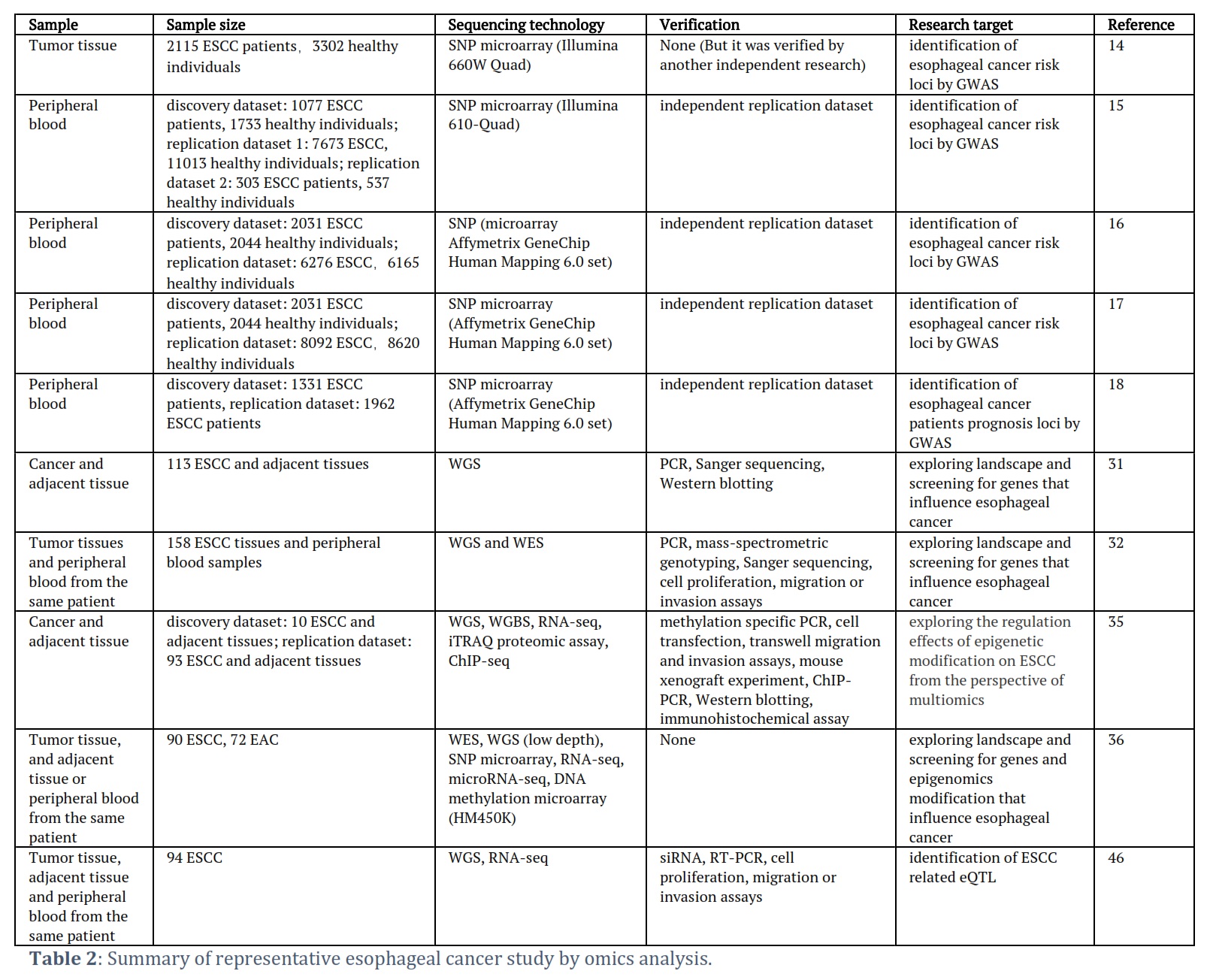 | Sample | Sample size | Sequencing technology | Verification | Research target | Reference |
|---|---|---|---|---|---|
| Tumor tissue | 2115 ESCC patients， 3302 healthy individuals | SNP microarray (Illumina 660W Quad) | None (But it was verified by another independent research) | identification of esophageal cancer risk loci by GWAS | 14 |
| Peripheral blood | discovery dataset: 1077 ESCC patients, 1733 healthy individuals; replication dataset 1: 7673 ESCC, 11013 healthy individuals; replication dataset 2: 303 ESCC patients, 537 healthy individuals | SNP microarray (Illumina 610-Quad) | independent replication dataset | identification of esophageal cancer risk loci by GWAS | 15 |
| Peripheral blood | discovery dataset: 2031 ESCC patients, 2044 healthy individuals; replication dataset: 6276 ESCC， 6165 healthy individuals | SNP (microarray Affymetrix GeneChip Human Mapping 6.0 set) | independent replication dataset | identification of esophageal cancer risk loci by GWAS | 16 |
| Peripheral blood | discovery dataset: 2031 ESCC patients, 2044 healthy individuals; replication dataset: 8092 ESCC， 8620 healthy individuals | SNP microarray (Affymetrix GeneChip Human Mapping 6.0 set) | independent replication dataset | identification of esophageal cancer risk loci by GWAS | 17 |
| Peripheral blood | discovery dataset: 1331 ESCC patients, replication dataset: 1962 ESCC patients | SNP microarray (Affymetrix GeneChip Human Mapping 6.0 set) | independent replication dataset | identification of esophageal cancer patients prognosis loci by GWAS | 18 |
| Cancer and adjacent tissue | 113 ESCC and adjacent tissues | WGS | PCR, Sanger sequencing, Western blotting | exploring landscape and screening for genes that influence esophageal cancer | 31 |
| Tumor tissues and peripheral blood from the same patient | 158 ESCC tissues and peripheral blood samples | WGS and WES | PCR, mass-spectrometric genotyping, Sanger sequencing, cell proliferation, migration or invasion assays | exploring landscape and screening for genes that influence esophageal cancer | 32 |
| Cancer and adjacent tissue | discovery dataset: 10 ESCC and adjacent tissues; replication dataset: 93 ESCC and adjacent tissues | WGS, WGBS, RNA-seq, iTRAQ proteomic assay, ChIP-seq | methylation specific PCR, cell transfection, transwell migration and invasion assays, mouse xenograft experiment, ChIP-PCR, Western blotting, immunohistochemical assay | exploring the regulation effects of epigenetic modification on ESCC from the perspective of multiomics | 35 |
| Tumor tissue, and adjacent tissue or peripheral blood from the same patient | 90 ESCC, 72 EAC | WES, WGS (low depth), SNP microarray, RNA-seq, microRNA-seq, DNA methylation microarray (HM450K) | None | exploring landscape and screening for genes and epigenomics modification that influence esophageal cancer | 36 |
| Tumor tissue, adjacent tissue and peripheral blood from the same patient | 94 ESCC | WGS, RNA-seq | siRNA, RT-PCR, cell proliferation, migration or invasion assays | identification of ESCC related eQTL | 46 |

Table 2: Summary of representative esophageal cancer study by omics analysis.